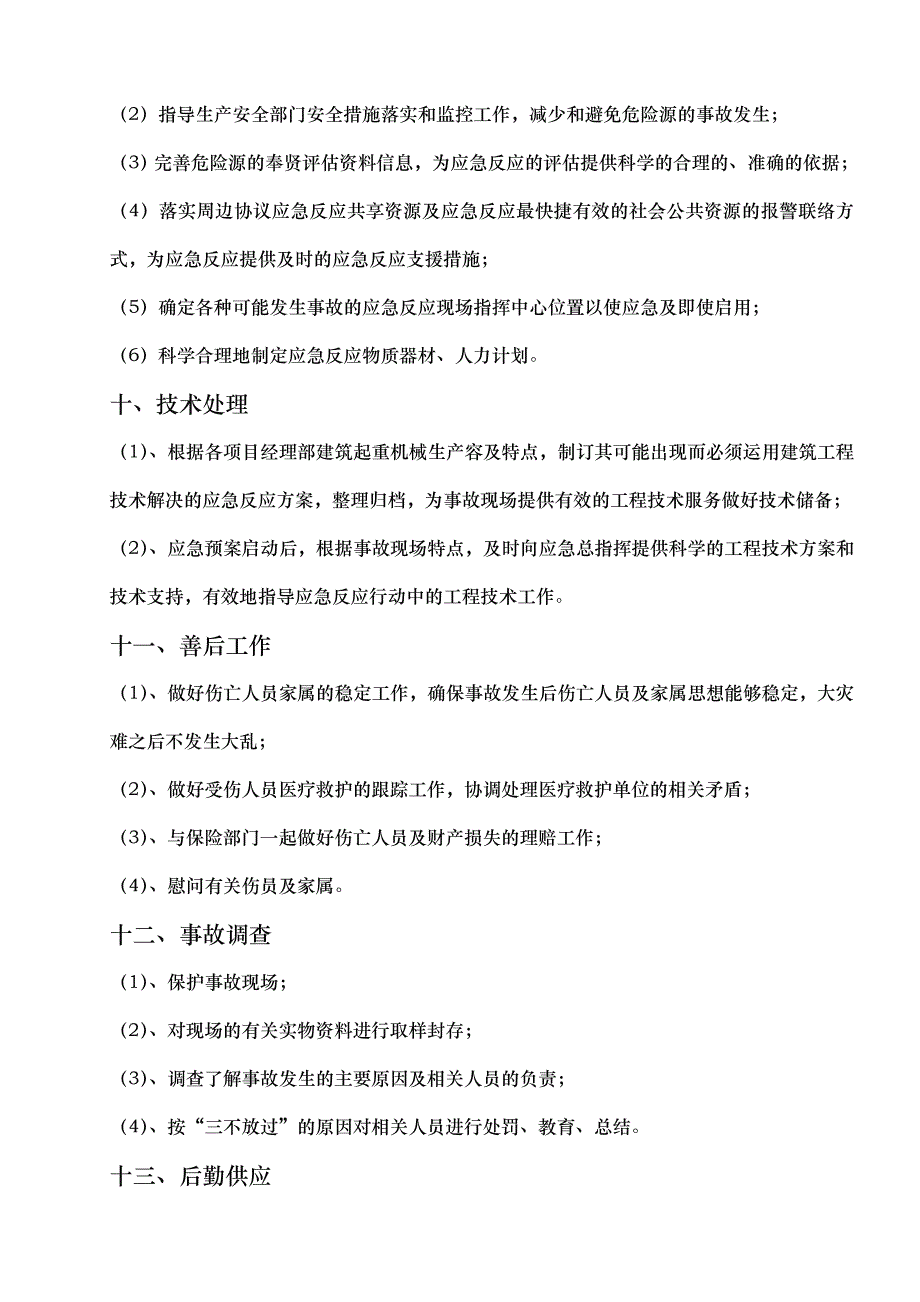 （2）指导生产安全部门安全措施落实和监控工作，减少和避免危险源的事故发生；

（3）完善危险源的奉贤评估资料信息，为应急反应的评估提供科学的合理的、准确的依据；

（4）落实周边协议应急反应共享资源及应急反应最快捷有效的社会公共资源的报警联络方式，为应急反应提供及时的应急反应支援措施；

（5）确定各种可能发生事故的应急反应现场指挥中心位置以使应急及即使启用；

（6）科学合理地制定应急反应物质器材、人力计划。

十、技术处理

（1）、根据各项目经理部建筑起重机械生产容及特点，制订其可能出现而必须运用建筑工程技术解决的应急反应方案，整理归档，为事故现场提供有效的工程技术服务做好技术储备；

（2）、应急预案启动后，根据事故现场特点，及时向应急总指挥提供科学的工程技术方案和技术支持，有效地指导应急反应行动中的工程技术工作。

十一、善后工作

（1）、做好伤亡人员家属的稳定工作，确保事故发生后伤亡人员及家属思想能够稳定，大灾难之后不发生大乱；

（2）、做好受伤人员医疗救护的跟踪工作，协调处理医疗救护单位的相关矛盾；

（3）、与保险部门一起做好伤亡人员及财产损失的理赔工作；

（4）、慰问有关伤员及家属。

十二、事故调查

（1）、保护事故现场；

（2）、对现场的有关实物资料进行取样封存；

（3）、调查了解事故发生的主要原因及相关人员的负责；

（4）、按“三不放过”的原因对相关人员进行处罚、教育、总结。

十三、后勤供应